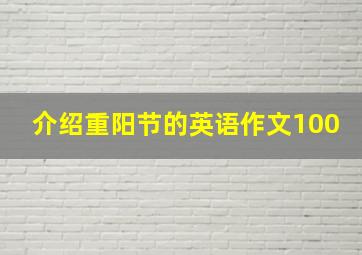 介绍重阳节的英语作文100